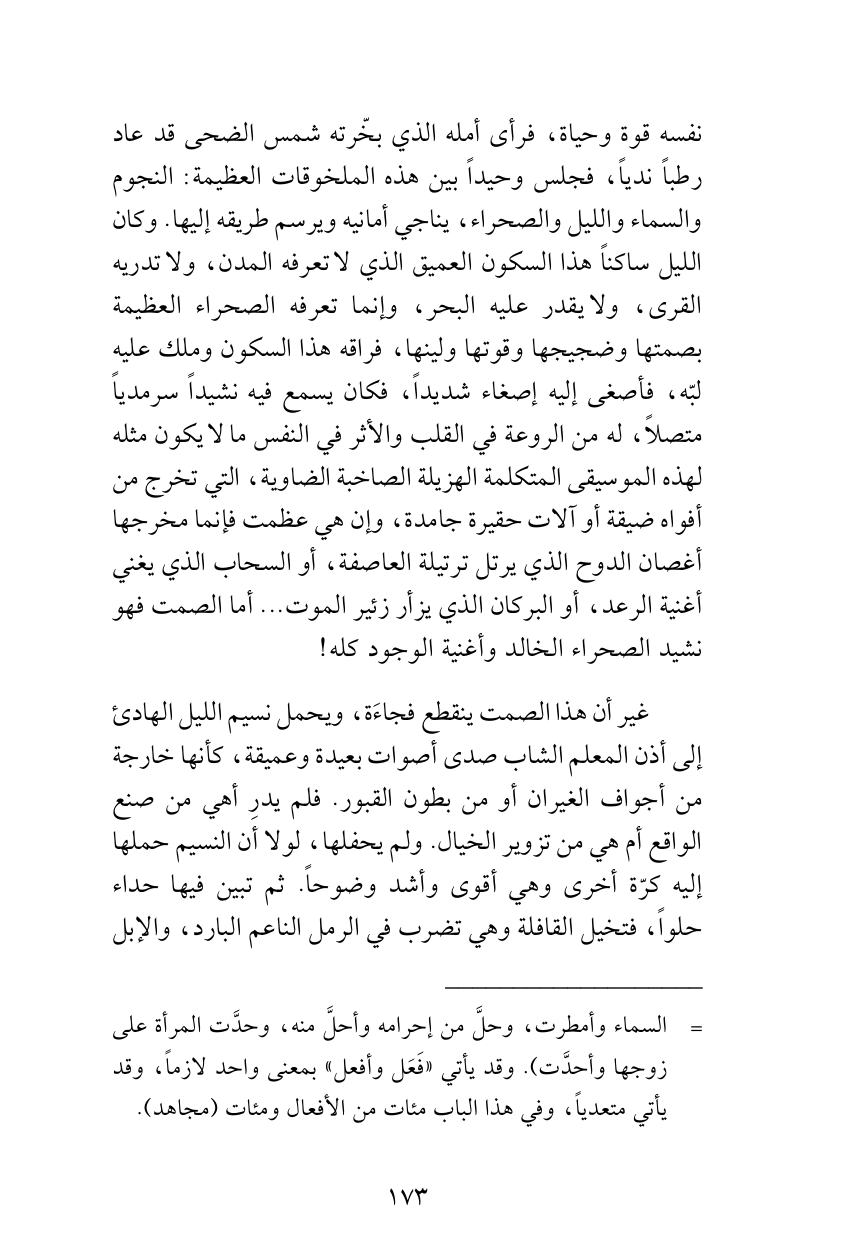 نفسه قوة وحياة، فرأى أمله الذي بخّرته شمس الضحى قد عاد رطباً ندياً، فجلس وحيداً بين هذه الملخوقات العظيمة: النجوم والسماء والليل والصحراء، يناجي أمانيه ويرسم طريقه إليها. وكان الليل ساكناً هذا السكون العميق الذي لا تعرفه المدن، ولا تدريه القرى، ولا يقدر عليه البحر، وإنما تعرفه الصحراء العظيمة بصمتها وضجيجها وقوتها ولينها، فراقه هذا السكون وملك عليه لبّه، فأصغى إليه إصغاء شديداً، فكان يسمع فيه نشيداً سرمدياً متصلاً، له من الروعة في القلب والأثر في النفس ما لا يكون مثله لهذه الموسيقى المتكلمة الهزيلة الصاخبة الضاوية، التي تخرج من أفواه ضيقة أو آلات حقيرة جامدة، وإن هي عظمت فإنما مخرجها أغصان الدوح الذي يرتل ترتيلة العاصفة، أو السحاب الذي يغني أغنية الرعد، أو البركان الذي يزأر زئير الموت... أما الصمت فهو نشيد الصحراء الخالد وأغنية الوجود كله!

غير أن هذا الصمت ينقطع فجاءَة، ويحمل نسيم الليل الهادئ إلى أذن المعلم الشاب صدى أصوات بعيدة وعميقة، كأنها خارجة من أجواف الغيران أو من بطون القبور. فلم يدرِ أهي من صنع الواقع أم هي من تزوير الخيال. ولم يحفلها، لولا أن النسيم حملها إليه كرّة أخرى وهي أقوى وأشد وضوحاً. ثم تبين فيها حداء حلواً، فتخيل القافلة وهي تضرب في الرمل الناعم البارد، والإبل

= السماء وأمطرت، وحلَّ من إحرامه وأحلَّ منه، وحدَّت المرأة على زوجها وأحدَّت). وقد يأتي «فَعَل وأفعل» بمعنى واحد لازماً، وقد يأتي متعدياً، وفي هذا الباب مئات من الأفعال ومئات (مجاهد).

١٧٣